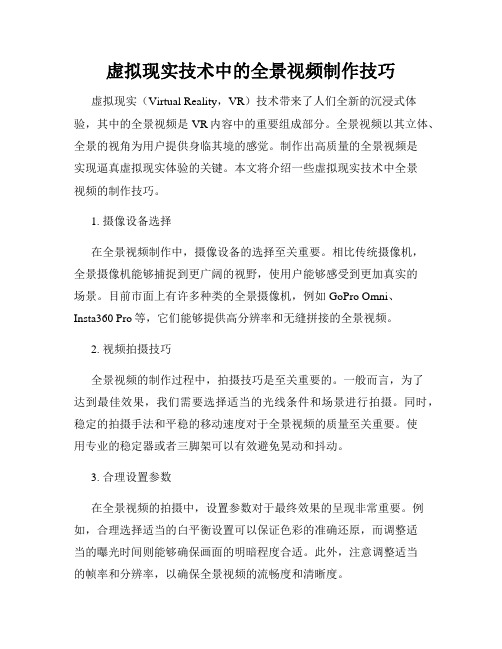 虚拟现实技术中的全景视频制作技巧

虚拟现实（Virtual Reality，VR）技术带来了人们全新的沉浸式体验，其中的全景视频是 VR 内容中的重要组成部分。全景视频以其立体、全景的视角为用户提供身临其境的感觉。制作出高质量的全景视频是实现逼真虚拟现实体验的关键。本文将介绍一些虚拟现实技术中全景视频的制作技巧。

1. 摄像设备选择

在全景视频制作中，摄像设备的选择至关重要。相比传统摄像机，全景摄像机能够捕捉到更广阔的视野，使用户能够感受到更加真实的场景。目前市面上有许多种类的全景摄像机，例如 GoPro Omni、Insta360 Pro 等，它们能够提供高分辨率和无缝拼接的全景视频。

2. 视频拍摄技巧

全景视频的制作过程中，拍摄技巧是至关重要的。一般而言，为了达到最佳效果，我们需要选择适当的光线条件和场景进行拍摄。同时，稳定的拍摄手法和平稳的移动速度对于全景视频的质量至关重要。使用专业的稳定器或者三脚架可以有效避免晃动和抖动。

3. 合理设置参数

在全景视频的拍摄中，设置参数对于最终效果的呈现非常重要。例如，合理选择适当的白平衡设置可以保证色彩的准确还原，而调整适当的曝光时间则能够确保画面的明暗程度合适。此外，注意调整适当的帧率和分辨率，以确保全景视频的流畅度和清晰度。